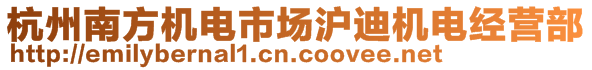 杭州南方机电市场沪迪机电经营部
http://emilybernal1.cn.coovee.net